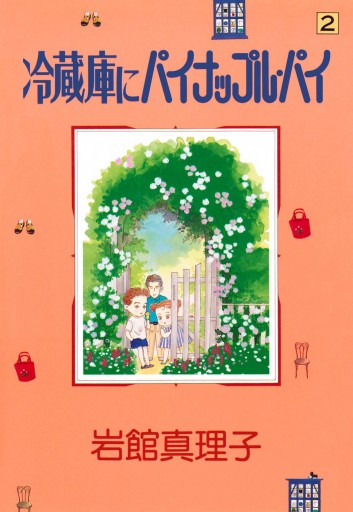 2

冷蔵庫にパイナップル・パイ

岩館真理子